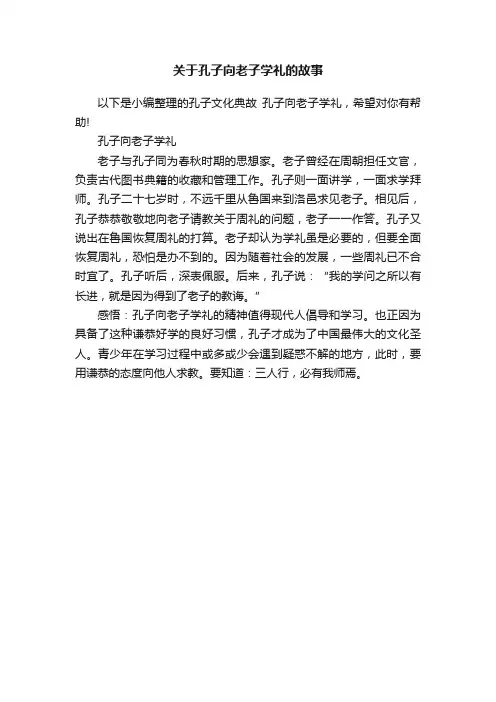 关于孔子向老子学礼的故事

以下是小编整理的孔子文化典故 孔子向老子学礼，希望对你有帮助!

孔子向老子学礼

老子与孔子同为春秋时期的思想家。老子曾经在周朝担任文官，负责古代图书典籍的收藏和管理工作。孔子则一面讲学，一面求学拜师。孔子二十七岁时，不远千里从鲁国来到洛邑求见老子。相见后，孔子恭恭敬敬地向老子请教关于周礼的问题，老子一一作答。孔子又说出在鲁国恢复周礼的打算。老子却认为学礼虽是必要的，但要全面恢复周礼，恐怕是办不到的。因为随着社会的发展，一些周礼已不合时宜了。孔子听后，深表佩服。后来，孔子说："我的学问之所以有长进，就是因为得到了老子的教诲。"

感悟：孔子向老子学礼的精神值得现代人倡导和学习。也正因为具备了这种谦恭好学的良好习惯，孔子才成为了中国最伟大的文化圣人。青少年在学习过程中或多或少会遇到疑惑不解的地方，此时，要用谦恭的态度向他人求教。要知道：三人行，必有我师焉。